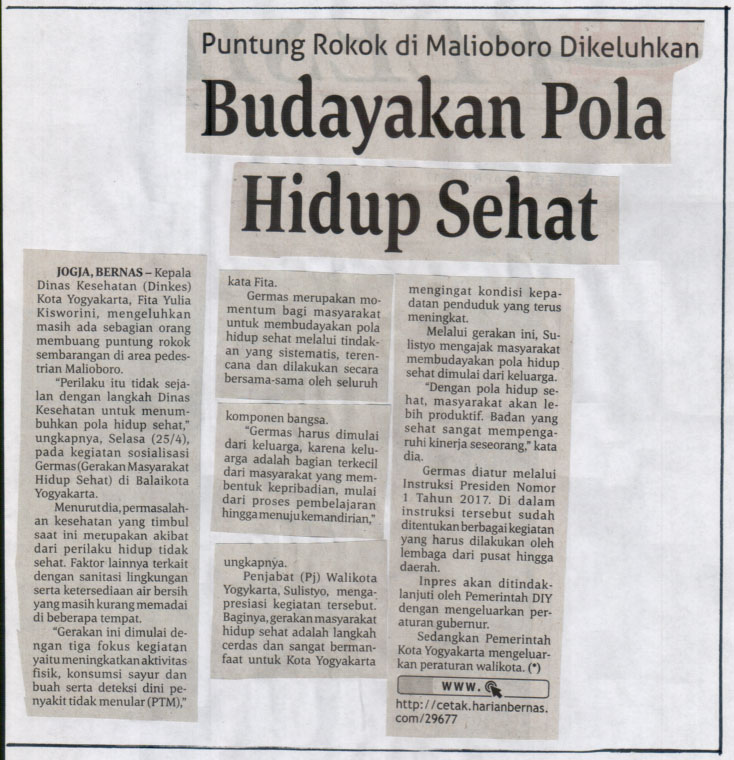 Puntung Rokok di Malioboro Dikeluhkan

Budayakan Pola Hidup Sehat

JOGJA, BERNAS – Kepala Dinas Kesehatan (Dinkes) Kota Yogyakarta, Fita Yulia Kisworini, mengeluhkan masih ada sebagian orang membuang puntung rokok sembarangan di area pedestrian Malioboro.

"Perilaku itu tidak sejalan dengan langkah Dinas Kesehatan untuk menumbuhkan pola hidup sehat," ungkapnya, Selasa (25/4), pada kegiatan sosialisasi Germas (Gerakan Masyarakat Hidup Sehat) di Balaikota Yogyakarta.

Menurut dia, permasalahan kesehatan yang timbul saat ini merupakan akibat dari perilaku hidup tidak sehat. Faktor lainnya terkait dengan sanitasi lingkungan serta ketersediaan air bersih yang masih kurang memadai di beberapa tempat.

"Gerakan ini dimulai dengan tiga fokus kegiatan yaitu meningkatkan aktivitas fisik, konsumsi sayur dan buah serta deteksi dini penyakit tidak menular (PTM)," kata Fita.

Germas merupakan momentum bagi masyarakat untuk membudayakan pola hidup sehat melalui tindakan yang sistematis, terencana dan dilakukan secara bersama-sama oleh seluruh komponen bangsa.

"Germas harus dimulai dari keluarga, karena keluarga adalah bagian terkecil dari masyarakat yang membentuk kepribadian, mulai dari proses pembelajaran hingga menuju kemandirian," ungkapnya.

Penjabat (Pj) Walikota Yogykarta, Sulistyo, mengapresiasi kegiatan tersebut. Baginya, gerakan masyarakat hidup sehat adalah langkah cerdas dan sangat bermanfaat untuk Kota Yogyakarta mengingat kondisi kepadatan penduduk yang terus meningkat.

Melalui gerakan ini, Sulistyo mengajak masyarakat membudayakan pola hidup sehat dimulai dari keluarga.

"Dengan pola hidup sehat, masyarakat akan lebih produktif. Badan yang sehat sangat mempengaruhi kinerja seseorang," kata dia.

Germas diatur melalui Instruksi Presiden Nomor 1 Tahun 2017. Di dalam instruksi tersebut sudah ditentukan berbagai kegiatan yang harus dilakukan oleh lembaga dari pusat hingga daerah.

Inpres akan ditindaklanjuti oleh Pemerintah DIY dengan mengeluarkan peraturan gubernur.

Sedangkan Pemerintah Kota Yogyakarta mengeluarkan peraturan walikota. (*)

WWW.

http://cetak.harianbernas.com/29677